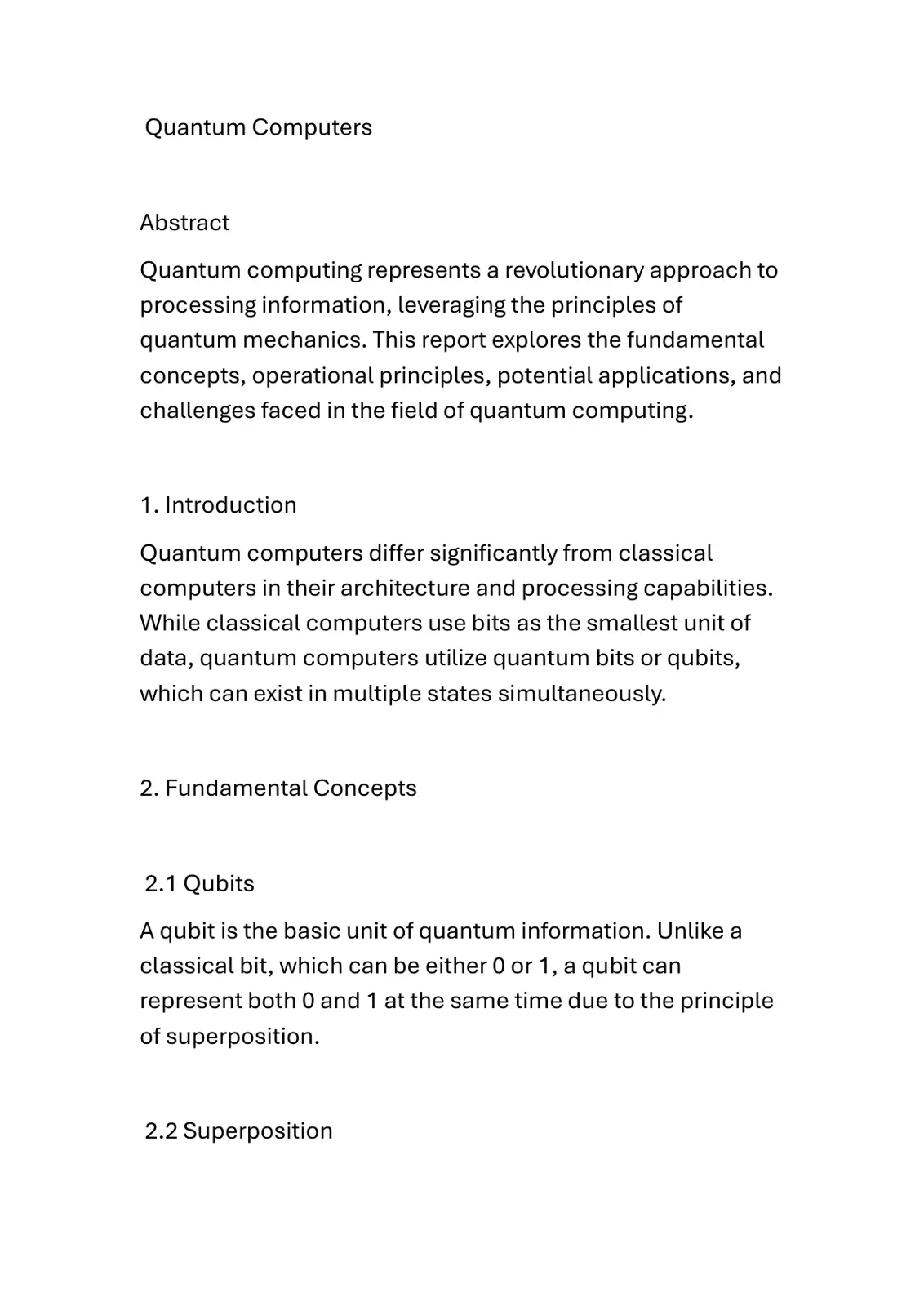 Quantum Computers

Abstract

Quantum computing represents a revolutionary approach to processing information, leveraging the principles of quantum mechanics. This report explores the fundamental concepts, operational principles, potential applications, and challenges faced in the field of quantum computing.

1. Introduction

Quantum computers differ significantly from classical computers in their architecture and processing capabilities. While classical computers use bits as the smallest unit of data, quantum computers utilize quantum bits or qubits, which can exist in multiple states simultaneously.

2. Fundamental Concepts

2.1 Qubits

A qubit is the basic unit of quantum information. Unlike a classical bit, which can be either 0 or 1, a qubit can represent both 0 and 1 at the same time due to the principle of superposition.

2.2 Superposition